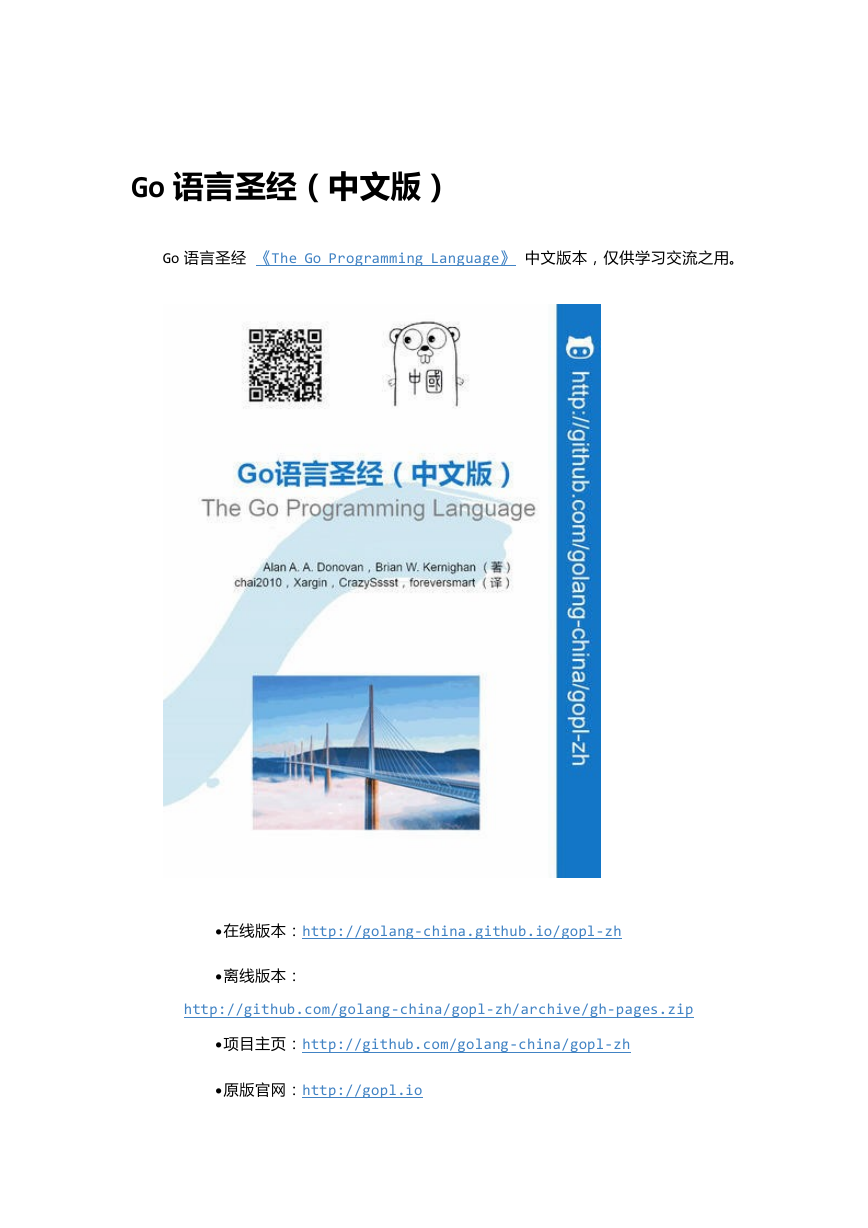 Go 语言圣经（中文版）

Go 语言圣经 《The Go Programming Language》 中文版本，仅供学习交流之用。

中國

Go语言圣经（中文版）
The Go Programming Language

Alan A. A. Donovan，Brian W. Kernighan（著）
chai2010，Xargin，CrazySssst，foreversmart（译）

http://github.com/golang-china/gopl-zh

•在线版本：http://golang-china.github.io/gopl-zh

•离线版本：http://github.com/golang-china/gopl-zh/archive/gh-pages.zip

•项目主页：http://github.com/golang-china/gopl-zh

•原版官网：http://gopl.io